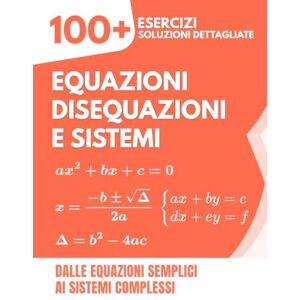 100+ ESERCIZI
SOLUZIONI DETTAGLIATE

EQUAZIONI
DISEQUAZIONI
E SISTEMI

$ax^2 + bx + c = 0$

$x = \frac{-b \pm \sqrt{\Delta}}{2a}$ $\begin{cases} ax + by = c \\ dx + ey = f \end{cases}$

$\Delta = b^2 - 4ac$

DALLE EQUAZIONI SEMPLICI
AI SISTEMI COMPLESSI